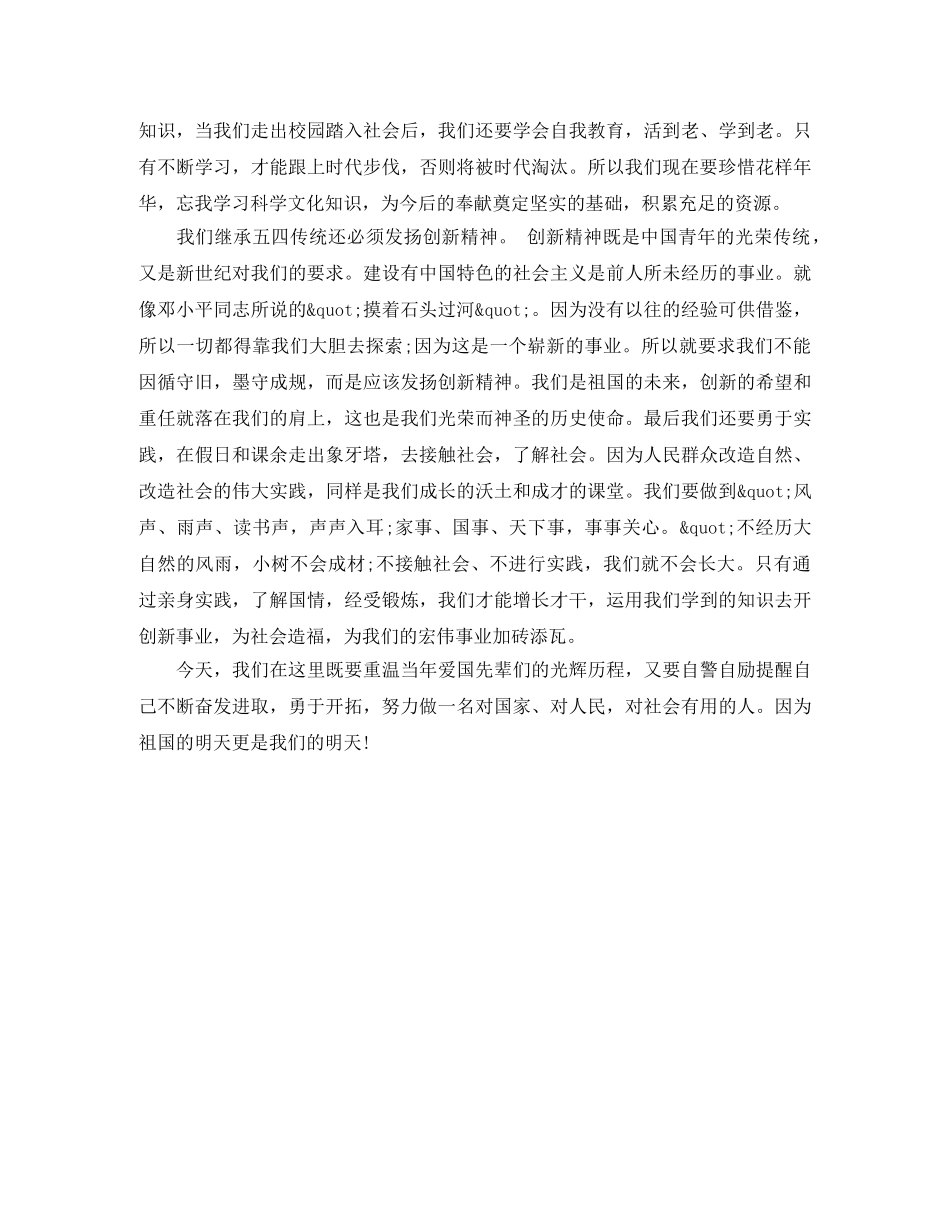 知识，当我们走出校园踏入社会后，我们还要学会自我教育，活到老、学到老。只有不断学习，才能跟上时代步伐，否则将被时代淘汰。所以我们现在要珍惜花样年华，忘我学习科学文化知识，为今后的奉献奠定坚实的基础，积累充足的资源。

我们继承五四传统还必须发扬创新精神。 创新精神既是中国青年的光荣传统，又是新世纪对我们的要求。建设有中国特色的社会主义是前人所未经历的事业。就像邓小平同志所说的&quot;摸着石头过河&quot;。因为没有以往的经验可供借鉴，所以一切都得靠我们大胆去探索;因为这是一个崭新的事业。所以就要求我们不能因循守旧，墨守成规，而是应该发扬创新精神。我们是祖国的未来，创新的希望和重任就落在我们的肩上，这也是我们光荣而神圣的历史使命。最后我们还要勇于实践，在假日和课余走出象牙塔，去接触社会，了解社会。因为人民群众改造自然、改造社会的伟大实践，同样是我们成长的沃土和成才的课堂。我们要做到&quot;风声、雨声、读书声，声声入耳;家事、国事、天下事，事事关心。&quot;不经历大自然的风雨，小树不会成材;不接触社会、不进行实践，我们就不会长大。只有通过亲身实践，了解国情，经受锻炼，我们才能增长才干，运用我们学到的知识去开创新事业，为社会造福，为我们的宏伟事业加砖添瓦。

今天，我们在这里既要重温当年爱国先辈们的光辉历程，又要自警自励提醒自己不断奋发进取，勇于开拓，努力做一名对国家、对人民，对社会有用的人。因为祖国的明天更是我们的明天!